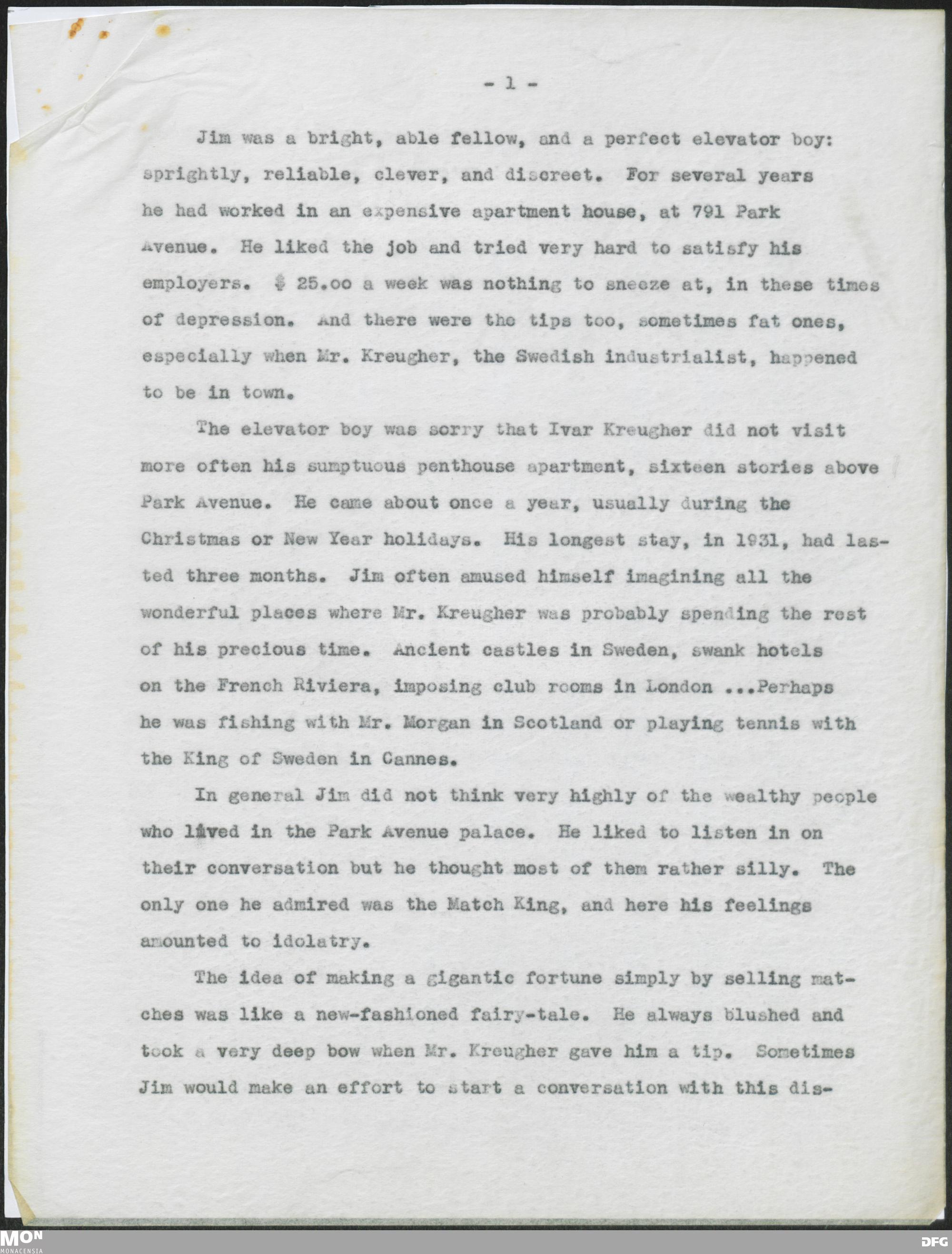 - 1 -

Jim was a bright, able fellow, and a perfect elevator boy: sprightly, reliable, clever, and discreet. For several years he had worked in an expensive apartment house, at 791 Park Avenue. He liked the job and tried very hard to satisfy his employers. $ 25.oo a week was nothing to sneeze at, in these times of depression. And there were the tips too, sometimes fat ones, especially when Mr. Kreugher, the Swedish industrialist, happened to be in town.

The elevator boy was sorry that Ivar Kreugher did not visit more often his sumptuous penthouse apartment, sixteen stories above Park Avenue. He came about once a year, usually during the Christmas or New Year holidays. His longest stay, in 1931, had lasted three months. Jim often amused himself imagining all the wonderful places where Mr. Kreugher was probably spending the rest of his precious time. Ancient castles in Sweden, swank hotels on the French Riviera, imposing club rooms in London ...Perhaps he was fishing with Mr. Morgan in Scotland or playing tennis with the King of Sweden in Cannes.

In general Jim did not think very highly of the wealthy people who lived in the Park Avenue palace. He liked to listen in on their conversation but he thought most of them rather silly. The only one he admired was the Match King, and here his feelings amounted to idolatry.

The idea of making a gigantic fortune simply by selling matches was like a new-fashioned fairy-tale. He always blushed and took a very deep bow when Mr. Kreugher gave him a tip. Sometimes Jim would make an effort to start a conversation with this dis-

MON MONACENSIA

DFG